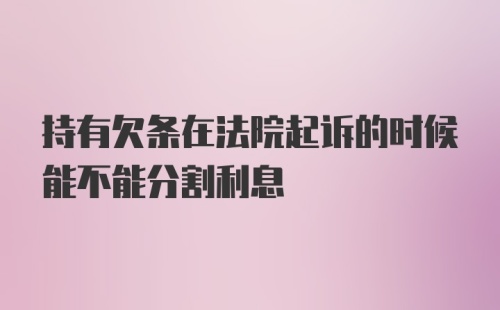 持有欠条在法院起诉的时候能不能分割利息